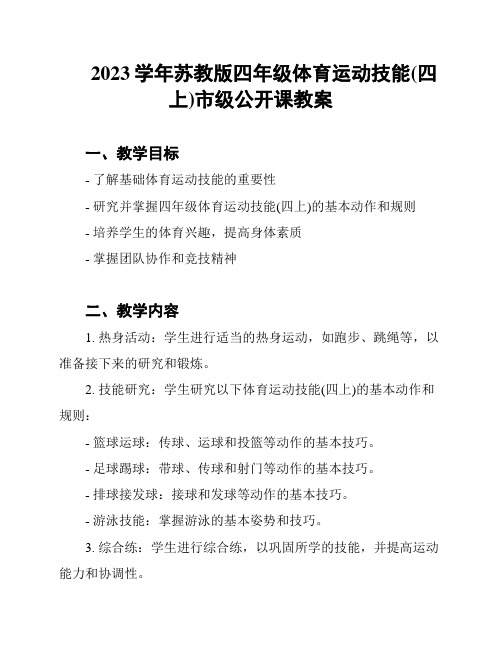 2023 学年苏教版四年级体育运动技能(四上)市级公开课教案

一、教学目标

- 了解基础体育运动技能的重要性

- 研究并掌握四年级体育运动技能(四上)的基本动作和规则

- 培养学生的体育兴趣，提高身体素质

- 掌握团队协作和竞技精神

二、教学内容

1. 热身活动：学生进行适当的热身运动，如跑步、跳绳等，以准备接下来的研究和锻炼。

2. 技能研究：学生研究以下体育运动技能(四上)的基本动作和规则：

- 篮球运球：传球、运球和投篮等动作的基本技巧。

- 足球踢球：带球、传球和射门等动作的基本技巧。

- 排球接发球：接球和发球等动作的基本技巧。

- 游泳技能：掌握游泳的基本姿势和技巧。

3. 综合练：学生进行综合练，以巩固所学的技能，并提高运动能力和协调性。